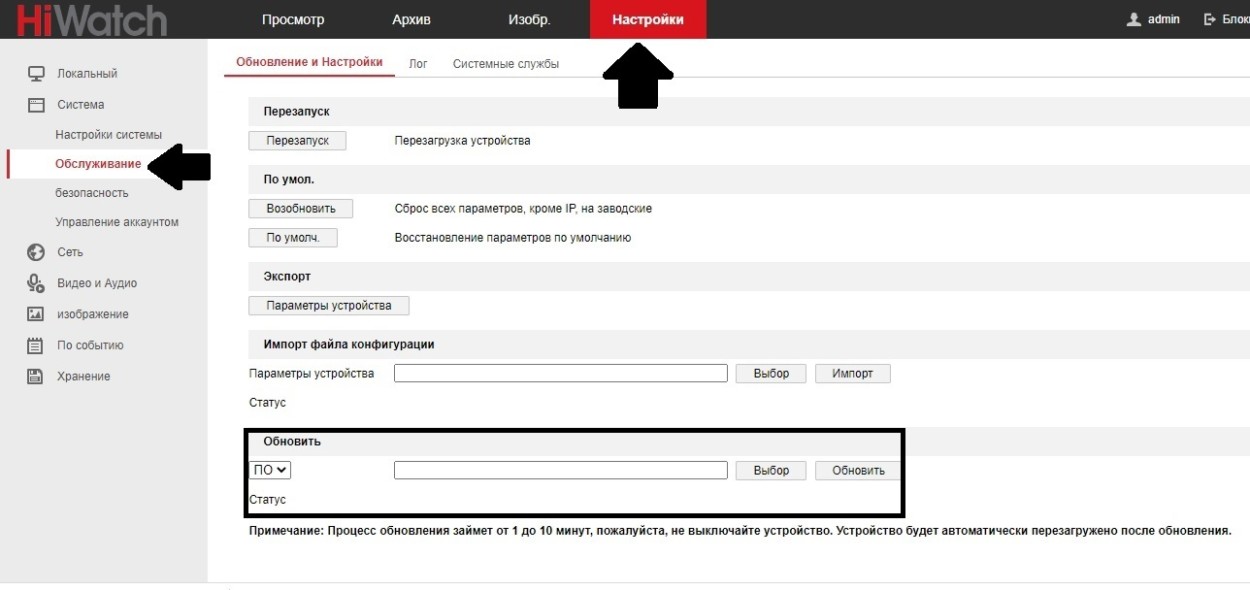 HiWatch

Просмотр
Архив
Изобр.
Настройки

admin
Блок

Локальный
Система
Настройки системы
Обслуживание
безопасность
Управление аккаунтом
Сеть
Видео и Аудио
изображение
По событию
Хранение

Обновление и Настройки
Лог
Системные службы

Перезапуск
Перезапуск
Перезагрузка устройства

По умол.
Возобновить
Сброс всех параметров, кроме IP, на заводские
По умолч.
Восстановление параметров по умолчанию

Экспорт
Параметры устройства

Импорт файла конфигурации
Параметры устройства
Выбор
Импорт
Статус

Обновить
ПО
Выбор
Обновить
Статус

Примечание: Процесс обновления займет от 1 до 10 минут, пожалуйста, не выключайте устройство. Устройство будет автоматически перезагружено после обновления.